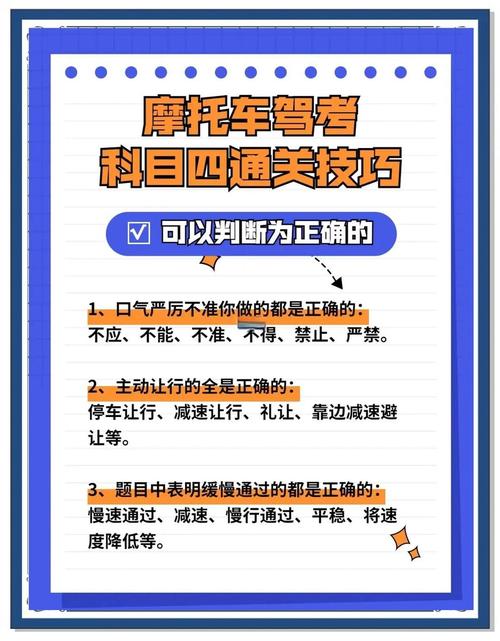 摩托车驾考
科目四通关技巧

☑ 可以判断为正确的

1、口气严厉不准你做的都是正确的：
不应、不能、不准、不得、禁止、严禁。

2、主动让行的全是正确的：
停车让行、减速让行、礼让、靠边减速避让等。

3、题目中表明缓慢通过的都是正确的：
慢速通过、减速、慢行通过、平稳、将速度降低等。